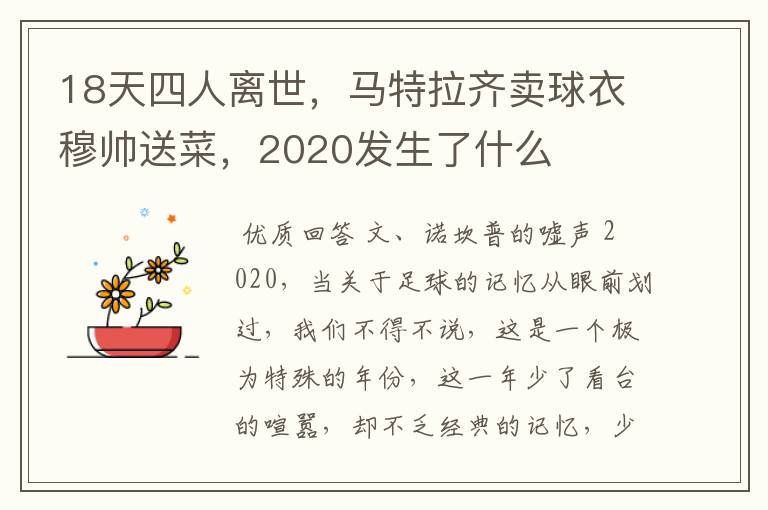 18天四人离世，马特拉齐卖球衣穆帅送菜，2020发生了什么

优质回答 文、诺坎普的嘘声 2020，当关于足球的记忆从眼前划过，我们不得不说，这是一个极为特殊的年份，这一年少了看台的喧嚣，却不乏经典的记忆，少